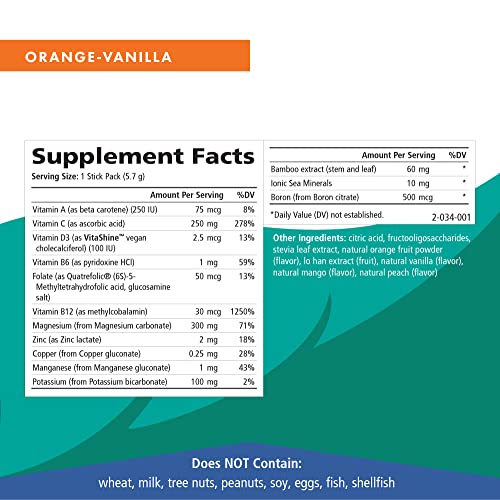 ORANGE-VANILLA

Supplement Facts
Serving Size: 1 Stick Pack (5.7 g)

| | Amount Per Serving | %DV |
|---|---|---|
| Vitamin A (as beta carotene) (250 IU) | 75 mcg | 8% |
| Vitamin C (as ascorbic acid) | 250 mg | 278% |
| Vitamin D3 (as VitaShine™ vegan cholecalciferol) (100 IU) | 2.5 mcg | 13% |
| Vitamin B6 (as pyridoxine HCl) | 1 mg | 59% |
| Folate (as Quatrefolic® (6S)-5-Methyltetrahydrofolic acid, glucosamine salt) | 50 mcg | 13% |
| Vitamin B12 (as methylcobalamin) | 30 mcg | 1250% |
| Magnesium (from Magnesium carbonate) | 300 mg | 71% |
| Zinc (as Zinc lactate) | 2 mg | 18% |
| Copper (from Copper gluconate) | 0.25 mg | 28% |
| Manganese (from Manganese gluconate) | 1 mg | 43% |
| Potassium (from Potassium bicarbonate) | 100 mg | 2% |

| | Amount Per Serving | %DV |
|---|---|---|
| Bamboo extract (stem and leaf) | 60 mg | * |
| Ionic Sea Minerals | 10 mg | * |
| Boron (from Boron citrate) | 500 mcg | * |

*Daily Value (DV) not established.

2-034-001

Other Ingredients: citric acid, fructooligosaccharides, stevia leaf extract, natural orange fruit powder (flavor), lo han extract (fruit), natural vanilla (flavor), natural mango (flavor), natural peach (flavor)

Does NOT Contain:
wheat, milk, tree nuts, peanuts, soy, eggs, fish, shellfish